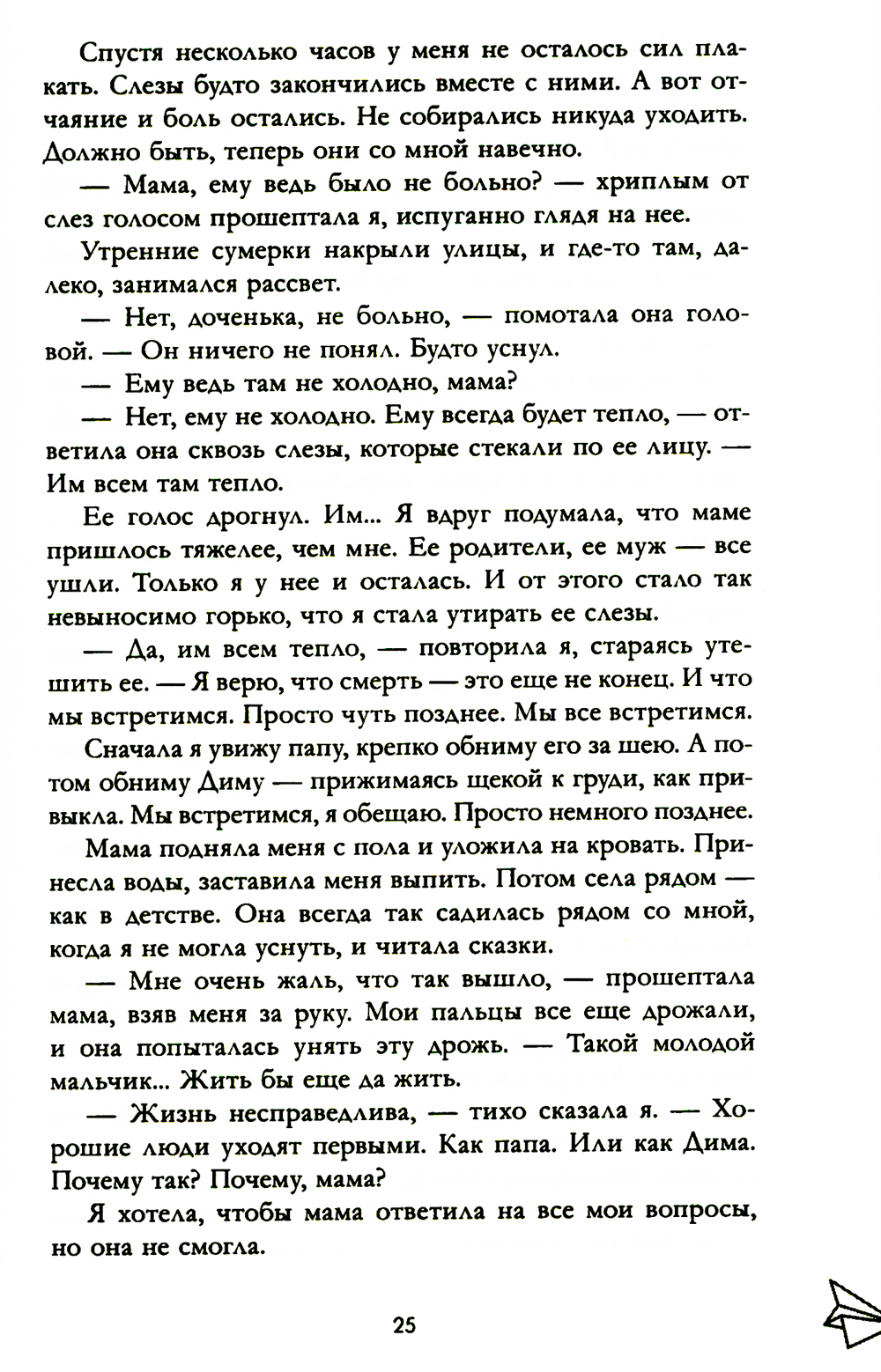 Спустя несколько часов у меня не осталось сил плакать. Слезы будто закончились вместе с ними. А вот отчаяние и боль остались. Не собирались никуда уходить. Должно быть, теперь они со мной навечно.

— Мама, ему ведь было не больно? — хриплым от слез голосом прошептала я, испуганно глядя на нее.

Утренние сумерки накрыли улицы, и где-то там, далеко, занимался рассвет.

— Нет, доченька, не больно, — помотала она головой. — Он ничего не понял. Будто уснул.

— Ему ведь там не холодно, мама?

— Нет, ему не холодно. Ему всегда будет тепло, — ответила она сквозь слезы, которые стекали по ее лицу. — Им всем там тепло.

Ее голос дрогнул. Им... Я вдруг подумала, что маме пришлось тяжелее, чем мне. Ее родители, ее муж — все ушли. Только я у нее и осталась. И от этого стало так невыносимо горько, что я стала утирать ее слезы.

— Да, им всем тепло, — повторила я, стараясь утешить ее. — Я верю, что смерть — это еще не конец. И что мы встретимся. Просто чуть позднее. Мы все встретимся.

Сначала я увижу папу, крепко обниму его за шею. А потом обниму Диму — прижимаясь щекой к груди, как привыкла. Мы встретимся, я обещаю. Просто немного позднее.

Мама подняла меня с пола и уложила на кровать. Принесла воды, заставила меня выпить. Потом села рядом — как в детстве. Она всегда так садилась рядом со мной, когда я не могла уснуть, и читала сказки.

— Мне очень жаль, что так вышло, — прошептала мама, взяв меня за руку. Мои пальцы все еще дрожали, и она попыталась унять эту дрожь. — Такой молодой мальчик... Жить бы еще да жить.

— Жизнь несправедлива, — тихо сказала я. — Хорошие люди уходят первыми. Как папа. Или как Дима. Почему так? Почему, мама?

Я хотела, чтобы мама ответила на все мои вопросы, но она не смогла.

25